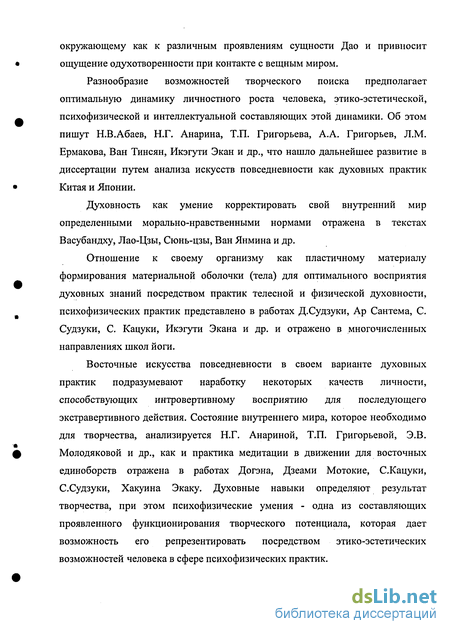 окружающему как к различным проявлениям сущности Дао и привносит ощущение одухотворенности при контакте с вещным миром.

Разнообразие возможностей творческого поиска предполагает оптимальную динамику личностного роста человека, этико-эстетической, психофизической и интеллектуальной составляющих этой динамики. Об этом пишут Н.В.Абаев, Н.Г. Анарина, Т.П. Григорьева, А.А. Григорьев, Л.М. Ермакова, Ван Тинсян, Икэгути Экан и др., что нашло дальнейшее развитие в диссертации путем анализа искусств повседневности как духовных практик Китая и Японии.

Духовность как умение корректировать свой внутренний мир определенными морально-нравственными нормами отражена в текстах Васубандху, Лао-Цзы, Сюнь-цзы, Ван Янмина и др.

Отношение к своему организму как пластичному материалу формирования материальной оболочки (тела) для оптимального восприятия духовных знаний посредством практик телесной и физической духовности, психофизических практик представлено в работах Д.Судзуки, Ар Сантема, С. Судзуки, С. Кацуки, Икэгути Экана и др. и отражено в многочисленных направлениях школ йоги.

Восточные искусства повседневности в своем варианте духовных практик подразумевают наработку некоторых качеств личности, способствующих интровертивному восприятию для последующего экстравертивного действия. Состояние внутреннего мира, которое необходимо для творчества, анализируется Н.Г. Анариной, Т.П. Григорьевой, Э.В. Молодяковой и др., как и практика медитации в движении для восточных единоборств отражена в работах Догэна, Дзеами Мотокие, С.Кацуки, С.Судзуки, Хакуина Экаку. Духовные навыки определяют результат творчества, при этом психофизические умения - одна из составляющих проявленного функционирования творческого потенциала, которая дает возможность его репрезентировать посредством этико-эстетических возможностей человека в сфере психофизических практик.

dsLib.net
библиотека диссертаций